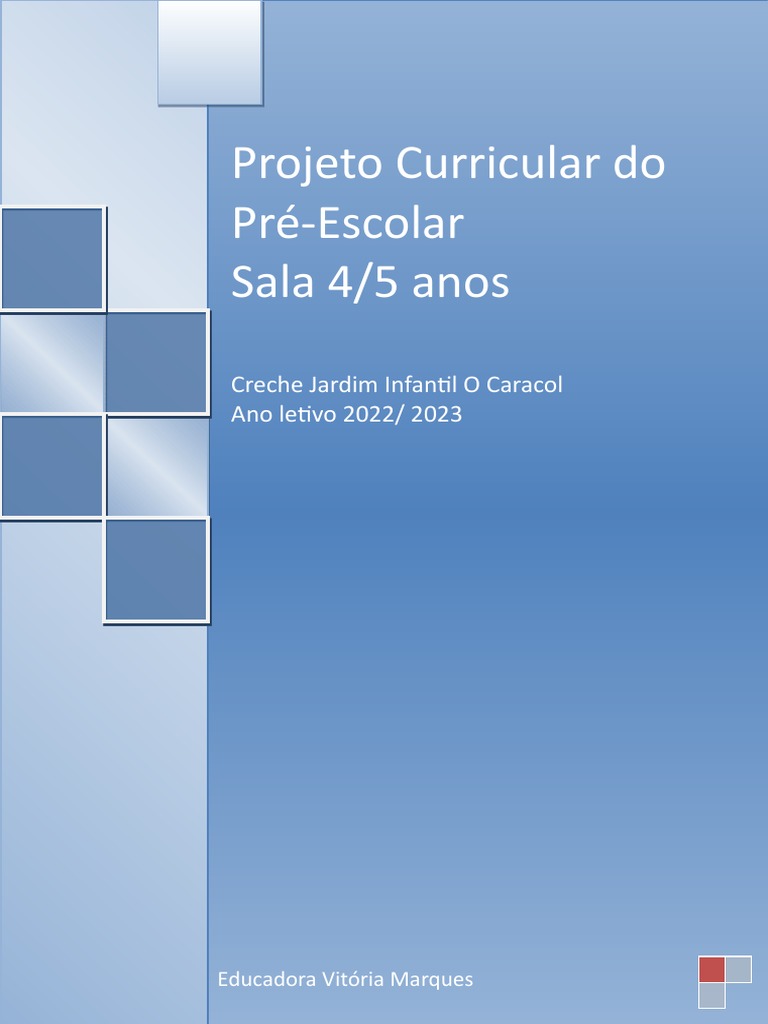 Projeto Curricular do Pré-Escolar
Sala 4/5 anos

Creche Jardim Infantil O Caracol
Ano letivo 2022/ 2023

Educadora Vitória Marques